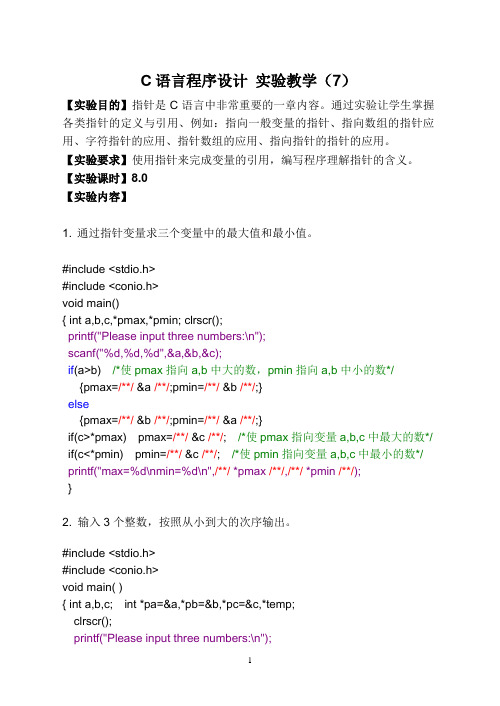 C 语言程序设计 实验教学（7）

【实验目的】指针是 C 语言中非常重要的一章内容。通过实验让学生掌握各类指针的定义与引用、例如：指向一般变量的指针、指向数组的指针应用、字符指针的应用、指针数组的应用、指向指针的指针的应用。

【实验要求】使用指针来完成变量的引用，编写程序理解指针的含义。

【实验课时】8.0

【实验内容】

1. 通过指针变量求三个变量中的最大值和最小值。

#include <stdio.h>
#include <conio.h>
void main()
{ int a,b,c,*pmax,*pmin; clrscr();
 printf("Please input three numbers:\n");
 scanf("%d,%d,%d",&a,&b,&c);
 if(a>b)  /*使 pmax 指向 a,b 中大的数，pmin 指向 a,b 中小的数*/
  {pmax=/**/ &a /**/;pmin=/**/ &b /**/;}
 else
  {pmax=/**/ &b /**/;pmin=/**/ &a /**/;}
 if(c>*pmax)  pmax=/**/ &c /**/;  /*使 pmax 指向变量 a,b,c 中最大的数*/
 if(c<*pmin)  pmin=/**/ &c /**/;  /*使 pmin 指向变量 a,b,c 中最小的数*/
 printf("max=%d\nmin=%d\n",/**/ *pmax /**/,/**/ *pmin /**/);
 }

2. 输入 3 个整数，按照从小到大的次序输出。

#include <stdio.h>
#include <conio.h>
void main( )
{ int a,b,c;  int *pa=&a,*pb=&b,*pc=&c,*temp;
  clrscr();
  printf("Please input three numbers:\n");

1